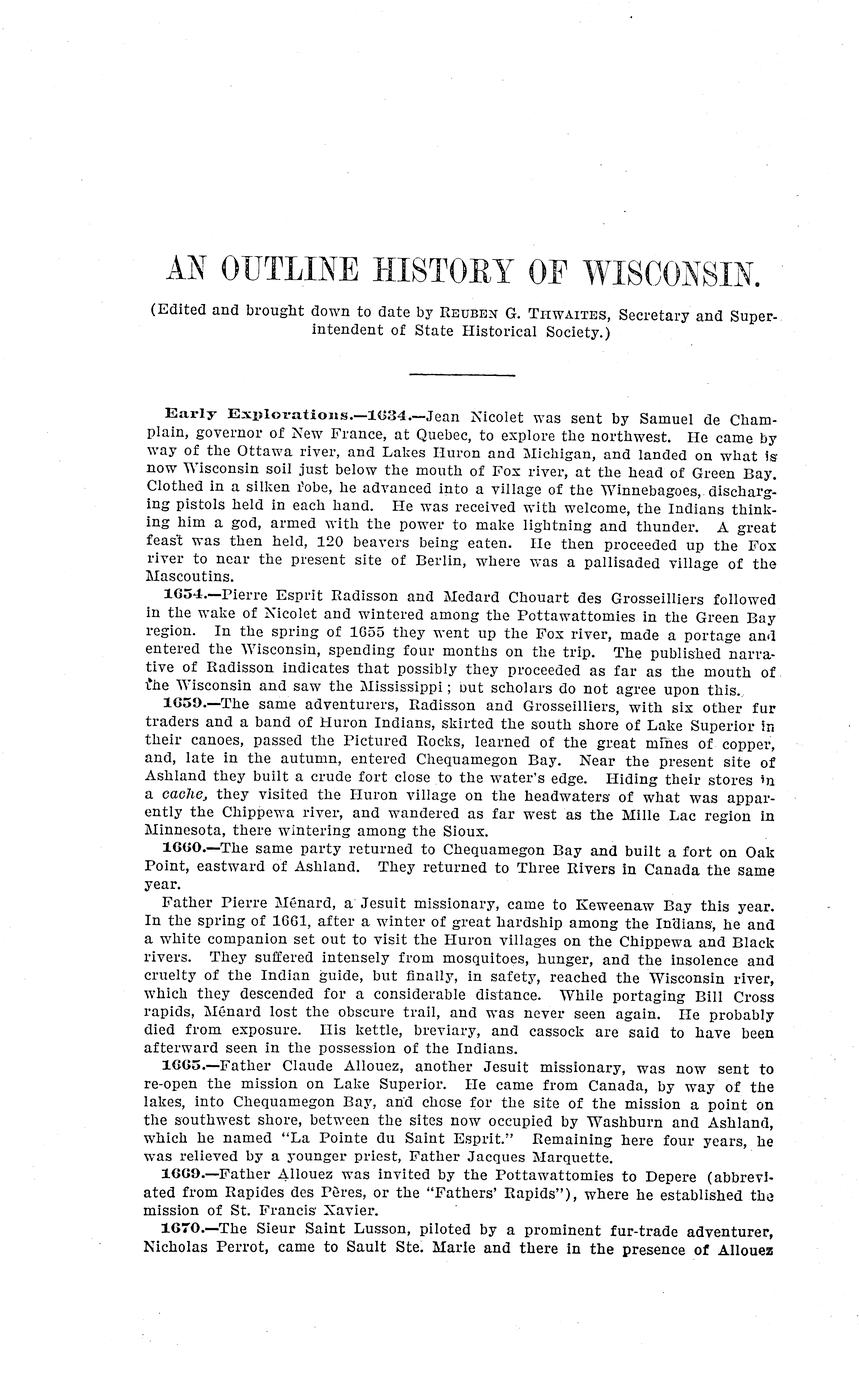 AN OUTLINE HISTORY OF WISCONSIN.

(Edited and brought down to date by REUBEN G. THWAITES, Secretary and Superintendent of State Historical Society.)

Early Explorations.—1634.—Jean Nicolet was sent by Samuel de Champlain, governor of New France, at Quebec, to explore the northwest. He came by way of the Ottawa river, and Lakes Huron and Michigan, and landed on what is now Wisconsin soil just below the mouth of Fox river, at the head of Green Bay. Clothed in a silken robe, he advanced into a village of the Winnebagoes, discharging pistols held in each hand. He was received with welcome, the Indians thinking him a god, armed with the power to make lightning and thunder. A great feast was then held, 120 beavers being eaten. He then proceeded up the Fox river to near the present site of Berlin, where was a pallisaded village of the Mascoutins.

1654.—Pierre Esprit Radisson and Medard Chouart des Grosseilliers followed in the wake of Nicolet and wintered among the Pottawattomies in the Green Bay region. In the spring of 1655 they went up the Fox river, made a portage and entered the Wisconsin, spending four months on the trip. The published narrative of Radisson indicates that possibly they proceeded as far as the mouth of the Wisconsin and saw the Mississippi; but scholars do not agree upon this.

1659.—The same adventurers, Radisson and Grosseilliers, with six other fur traders and a band of Huron Indians, skirted the south shore of Lake Superior in their canoes, passed the Pictured Rocks, learned of the great mines of copper, and, late in the autumn, entered Chequamegon Bay. Near the present site of Ashland they built a crude fort close to the water's edge. Hiding their stores in a cache, they visited the Huron village on the headwaters of what was apparently the Chippewa river, and wandered as far west as the Mille Lac region in Minnesota, there wintering among the Sioux.

1660.—The same party returned to Chequamegon Bay and built a fort on Oak Point, eastward of Ashland. They returned to Three Rivers in Canada the same year.

Father Pierre Ménard, a Jesuit missionary, came to Keweenaw Bay this year. In the spring of 1661, after a winter of great hardship among the Indians, he and a white companion set out to visit the Huron villages on the Chippewa and Black rivers. They suffered intensely from mosquitoes, hunger, and the insolence and cruelty of the Indian guide, but finally, in safety, reached the Wisconsin river, which they descended for a considerable distance. While portaging Bill Cross rapids, Ménard lost the obscure trail, and was never seen again. He probably died from exposure. His kettle, breviary, and cassock are said to have been afterward seen in the possession of the Indians.

1665.—Father Claude Allouez, another Jesuit missionary, was now sent to re-open the mission on Lake Superior. He came from Canada, by way of the lakes, into Chequamegon Bay, and chose for the site of the mission a point on the southwest shore, between the sites now occupied by Washburn and Ashland, which he named "La Pointe du Saint Esprit." Remaining here four years, he was relieved by a younger priest, Father Jacques Marquette.

1669.—Father Allouez was invited by the Pottawattomies to Depere (abbreviated from Rapides des Pères, or the "Fathers' Rapids"), where he established the mission of St. Francis Xavier.

1670.—The Sieur Saint Lusson, piloted by a prominent fur-trade adventurer, Nicholas Perrot, came to Sault Ste. Marie and there in the presence of Allouez